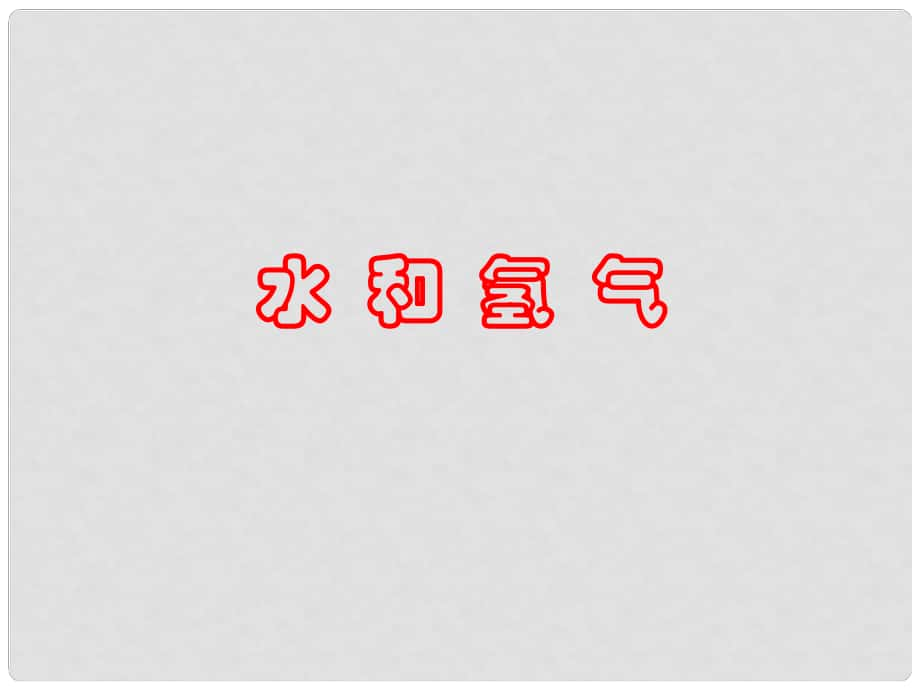 水和氢气